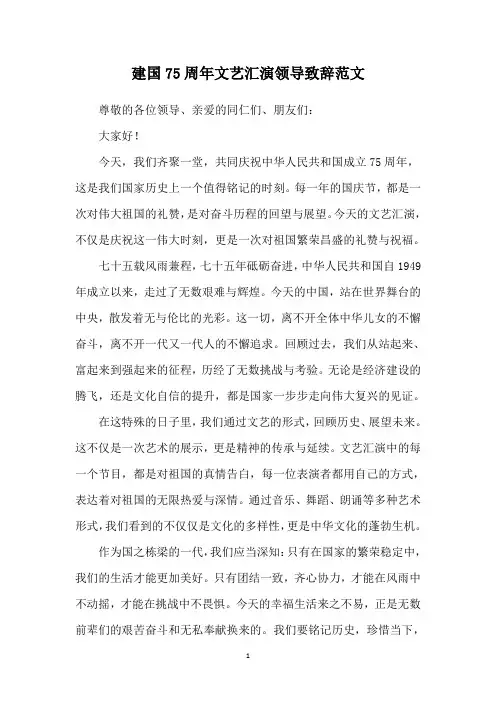 建国75周年文艺汇演领导致辞范文

尊敬的各位领导、亲爱的同仁们、朋友们：

大家好！

今天，我们齐聚一堂，共同庆祝中华人民共和国成立75周年，这是我们国家历史上一个值得铭记的时刻。每一年的国庆节，都是一次对伟大祖国的礼赞，是对奋斗历程的回望与展望。今天的文艺汇演，不仅是庆祝这一伟大时刻，更是一次对祖国繁荣昌盛的礼赞与祝福。

七十五载风雨兼程，七十五年砥砺奋进，中华人民共和国自1949年成立以来，走过了无数艰难与辉煌。今天的中国，站在世界舞台的中央，散发着无与伦比的光彩。这一切，离不开全体中华儿女的不懈奋斗，离不开一代又一代人的不懈追求。回顾过去，我们从站起来、富起来到强起来的征程，历经了无数挑战与考验。无论是经济建设的腾飞，还是文化自信的提升，都是国家一步步走向伟大复兴的见证。

在这特殊的日子里，我们通过文艺的形式，回顾历史、展望未来。这不仅是一次艺术的展示，更是精神的传承与延续。文艺汇演中的每一个节目，都是对祖国的真情告白，每一位表演者都用自己的方式，表达着对祖国的无限热爱与深情。通过音乐、舞蹈、朗诵等多种艺术形式，我们看到的不仅仅是文化的多样性，更是中华文化的蓬勃生机。

作为国之栋梁的一代，我们应当深知：只有在国家的繁荣稳定中，我们的生活才能更加美好。只有团结一致，齐心协力，才能在风雨中不动摇，才能在挑战中不畏惧。今天的幸福生活来之不易，正是无数前辈们的艰苦奋斗和无私奉献换来的。我们要铭记历史，珍惜当下，

1